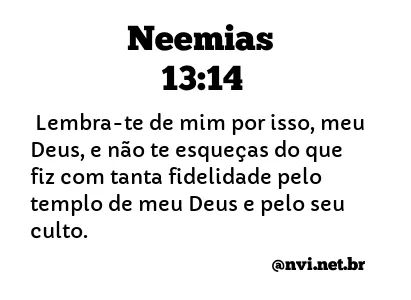 Neemias
13:14

Lembra-te de mim por isso, meu Deus, e não te esqueças do que fiz com tanta fidelidade pelo templo de meu Deus e pelo seu culto.

@nvi.net.br